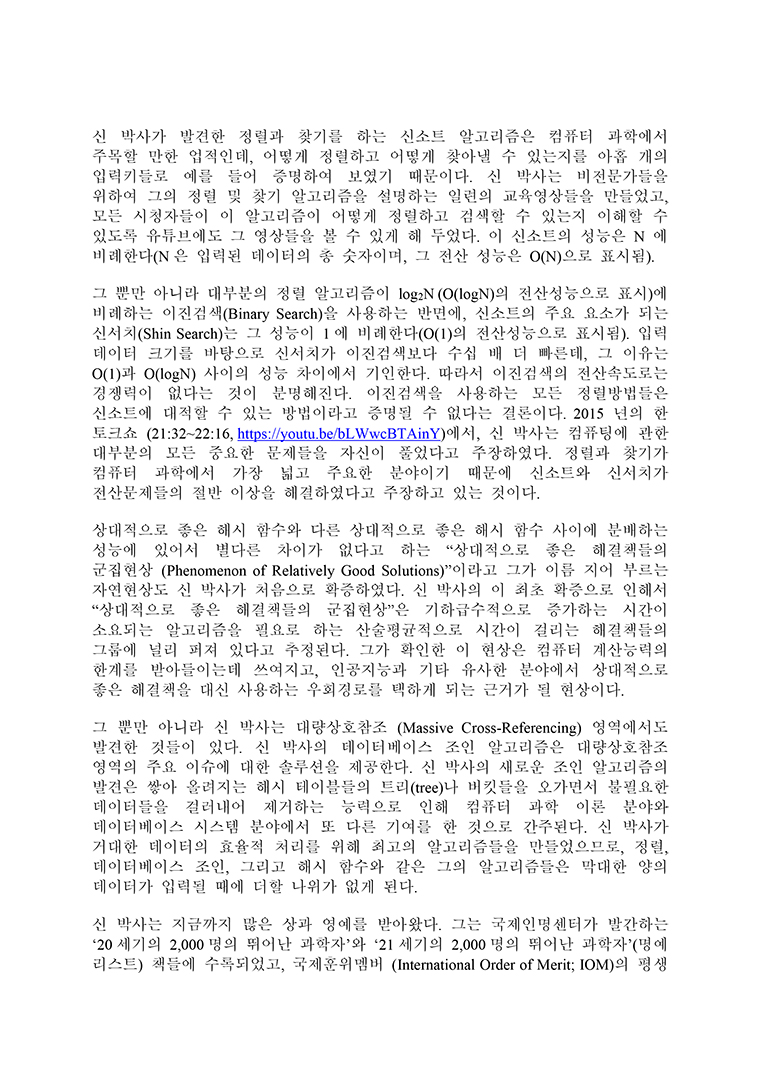 신 박사가 발견한 정렬과 찾기를 하는 신소트 알고리즘은 컴퓨터 과학에서 주목할 만한 업적인데, 어떻게 정렬하고 어떻게 찾아낼 수 있는지를 아홉 개의 입력키들로 예를 들어 증명하여 보였기 때문이다. 신 박사는 비전문가들을 위하여 그의 정렬 및 찾기 알고리즘을 설명하는 일련의 교육영상들을 만들었고, 모든 시청자들이 이 알고리즘이 어떻게 정렬하고 검색할 수 있는지 이해할 수 있도록 유튜브에도 그 영상들을 볼 수 있게 해 두었다. 이 신소트의 성능은 N 에 비례한다(N 은 입력된 데이터의 총 숫자이며, 그 전산 성능은 O(N)으로 표시됨).

그 뿐만 아니라 대부분의 정렬 알고리즘이 $\log_2 N$ (O(logN)의 전산성능으로 표시)에 비례하는 이진검색(Binary Search)을 사용하는 반면에, 신소트의 주요 요소가 되는 신서치(Shin Search)는 그 성능이 1 에 비례한다(O(1)의 전산성능으로 표시됨). 입력 데이터 크기를 바탕으로 신서치가 이진검색보다 수십 배 더 빠른데, 그 이유는 O(1)과 O(logN) 사이의 성능 차이에서 기인한다. 따라서 이진검색의 전산속도로는 경쟁력이 없다는 것이 분명해진다. 이진검색을 사용하는 모든 정렬방법들은 신소트에 대적할 수 있는 방법이라고 증명될 수 없다는 결론이다. 2015 년의 한 토크쇼 (21:32~22:16, https://youtu.be/bLWwcBTAinY)에서, 신 박사는 컴퓨팅에 관한 대부분의 모든 중요한 문제들을 자신이 풀었다고 주장하였다. 정렬과 찾기가 컴퓨터 과학에서 가장 넓고 주요한 분야이기 때문에 신소트와 신서치가 전산문제들의 절반 이상을 해결하였다고 주장하고 있는 것이다.

상대적으로 좋은 해시 함수와 다른 상대적으로 좋은 해시 함수 사이에 분배하는 성능에 있어서 별다른 차이가 없다고 하는 "상대적으로 좋은 해결책들의 군집현상 (Phenomenon of Relatively Good Solutions)"이라고 그가 이름 지어 부르는 자연현상도 신 박사가 처음으로 확증하였다. 신 박사의 이 최초 확증으로 인해서 "상대적으로 좋은 해결책들의 군집현상"은 기하급수적으로 증가하는 시간이 소요되는 알고리즘을 필요로 하는 산술평균적으로 시간이 걸리는 해결책들의 그룹에 널리 퍼져 있다고 추정된다. 그가 확인한 이 현상은 컴퓨터 계산능력의 한계를 받아들이는데 쓰여지고, 인공지능과 기타 유사한 분야에서 상대적으로 좋은 해결책을 대신 사용하는 우회경로를 택하게 되는 근거가 될 현상이다.

그 뿐만 아니라 신 박사는 대량상호참조 (Massive Cross-Referencing) 영역에서도 발견한 것들이 있다. 신 박사의 데이터베이스 조인 알고리즘은 대량상호참조 영역의 주요 이슈에 대한 솔루션을 제공한다. 신 박사의 새로운 조인 알고리즘의 발견은 쌓아 올려지는 해시 테이블들의 트리(tree)나 버킷들을 오가면서 불필요한 데이터들을 걸러내어 제거하는 능력으로 인해 컴퓨터 과학 이론 분야와 데이터베이스 시스템 분야에서 또 다른 기여를 한 것으로 간주된다. 신 박사가 거대한 데이터의 효율적 처리를 위해 최고의 알고리즘들을 만들었으므로, 정렬, 데이터베이스 조인, 그리고 해시 함수와 같은 그의 알고리즘들은 막대한 양의 데이터가 입력될 때에 더할 나위가 없게 된다.

신 박사는 지금까지 많은 상과 영예를 받아왔다. 그는 국제인명센터가 발간하는 '20 세기의 2,000 명의 뛰어난 과학자'와 '21 세기의 2,000 명의 뛰어난 과학자'(명예 리스트) 책들에 수록되었고, 국제훈위멤버 (International Order of Merit; IOM)의 평생